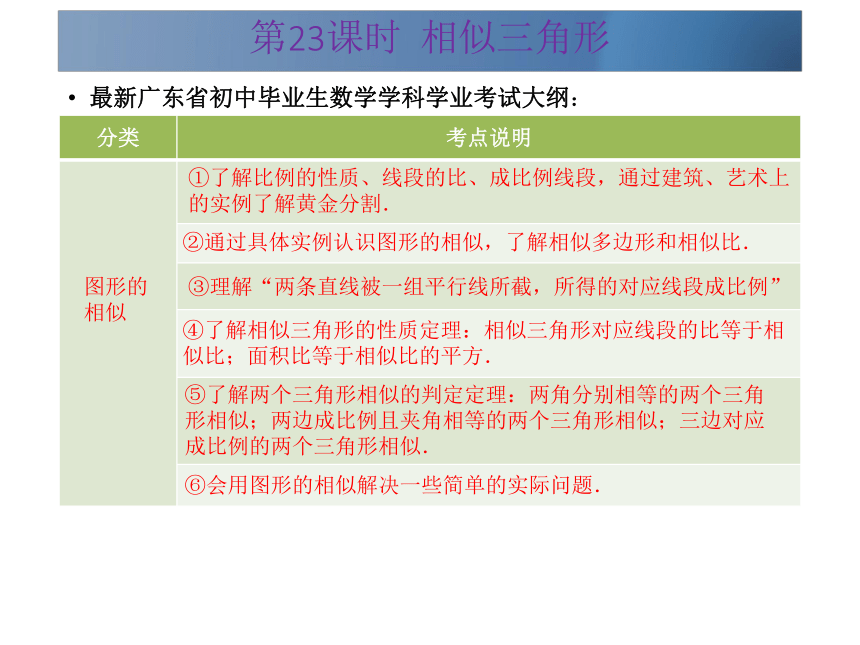 第23课时 相似三角形

• 最新广东省初中毕业生数学学科学业考试大纲：

| 分类 | 考点说明 |
|---|---|
| 图形的相似 | ①了解比例的性质、线段的比、成比例线段，通过建筑、艺术上的实例了解黄金分割． |
| | ②通过具体实例认识图形的相似，了解相似多边形和相似比． |
| | ③理解“两条直线被一组平行线所截，所得的对应线段成比例” |
| | ④了解相似三角形的性质定理：相似三角形对应线段的比等于相似比；面积比等于相似比的平方． |
| | ⑤了解两个三角形相似的判定定理：两角分别相等的两个三角形相似；两边成比例且夹角相等的两个三角形相似；三边对应成比例的两个三角形相似． |
| | ⑥会用图形的相似解决一些简单的实际问题． |